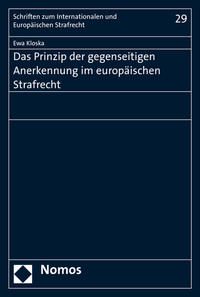 Schriften zum Internationalen und Europäischen Strafrecht

29

Ewa Kloska

Das Prinzip der gegenseitigen Anerkennung im europäischen Strafrecht

Nomos